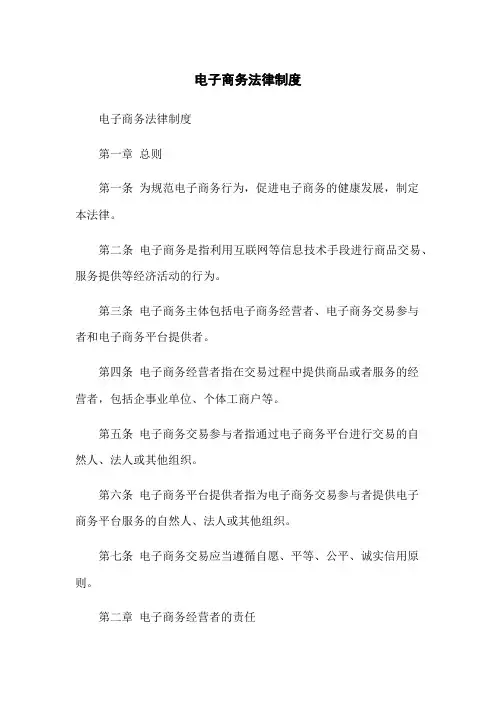 电子商务法律制度

电子商务法律制度

第一章 总则

第一条 为规范电子商务行为，促进电子商务的健康发展，制定本法律。

第二条 电子商务是指利用互联网等信息技术手段进行商品交易、服务提供等经济活动的行为。

第三条 电子商务主体包括电子商务经营者、电子商务交易参与者和电子商务平台提供者。

第四条 电子商务经营者指在交易过程中提供商品或者服务的经营者，包括企事业单位、个体工商户等。

第五条 电子商务交易参与者指通过电子商务平台进行交易的自然人、法人或其他组织。

第六条 电子商务平台提供者指为电子商务交易参与者提供电子商务平台服务的自然人、法人或其他组织。

第七条 电子商务交易应当遵循自愿、平等、公平、诚实信用原则。

第二章 电子商务经营者的责任